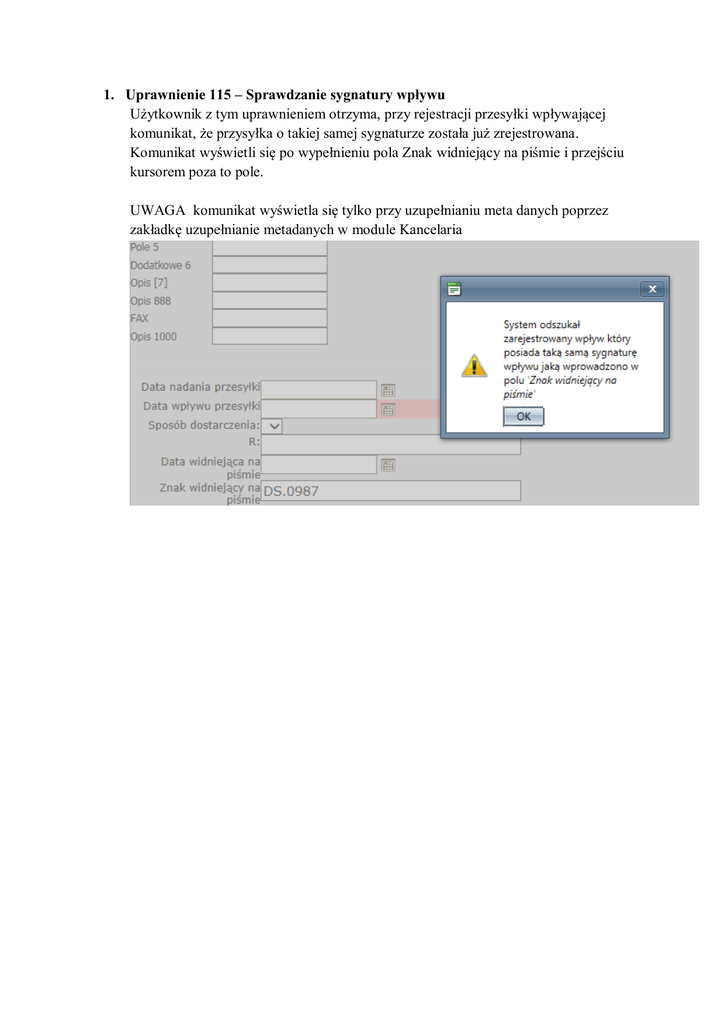 1. Uprawnienie 115 – Sprawdzanie sygnatury wpływu
Użytkownik z tym uprawnieniem otrzyma, przy rejestracji przesyłki wpływającej komunikat, że przysyłka o takiej samej sygnaturze została już zrejestrowana. Komunikat wyświetli się po wypełnieniu pola Znak widniejący na piśmie i przejściu kursorem poza to pole.

UWAGA komunikat wyświetla się tylko przy uzupełnianiu meta danych poprzez zakładkę uzupełnianie metadanych w module Kancelaria

Pole 5
Dodatkowe 6
Opis [7]
Opis 888
FAX
Opis 1000

Data nadania przesyłki
Data wpływu przesyłki
Sposób dostarczenia:
R:
Data widniejąca na piśmie
Znak widniejący na piśmie DS.0987

System odszukał zarejestrowany wpływ który posiada taką samą sygnaturę wpływu jaką wprowadzono w polu 'Znak widniejący na piśmie'
OK